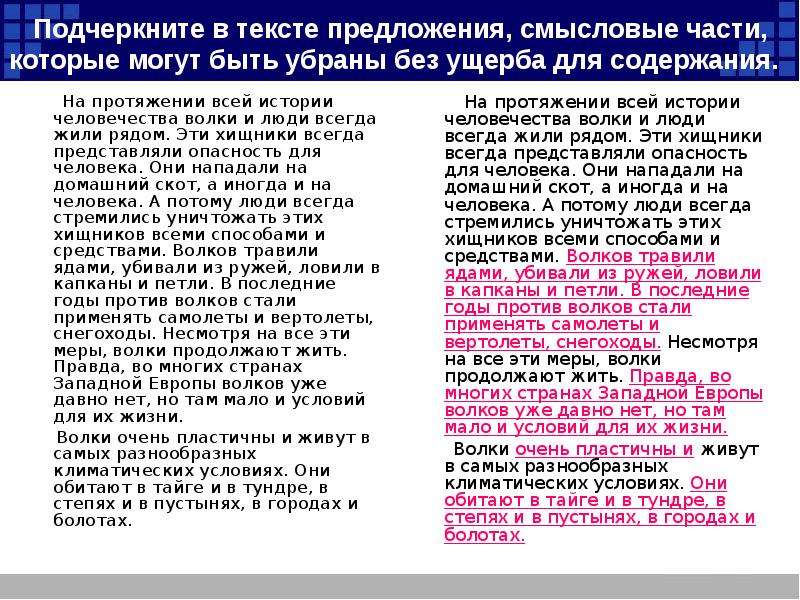 Подчеркните в тексте предложения, смысловые части, которые могут быть убраны без ущерба для содержания.

На протяжении всей истории человечества волки и люди всегда жили рядом. Эти хищники всегда представляли опасность для человека. Они нападали на домашний скот, а иногда и на человека. А потому люди всегда стремились уничтожать этих хищников всеми способами и средствами. Волков травили ядами, убивали из ружей, ловили в капканы и петли. В последние годы против волков стали применять самолеты и вертолеты, снегоходы. Несмотря на все эти меры, волки продолжают жить. Правда, во многих странах Западной Европы волков уже давно нет, но там мало и условий для их жизни.

Волки очень пластичны и живут в самых разнообразных климатических условиях. Они обитают в тайге и в тундре, в степях и в пустынях, в городах и болотах.

На протяжении всей истории человечества волки и люди всегда жили рядом. Эти хищники всегда представляли опасность для человека. Они нападали на домашний скот, а иногда и на человека. А потому люди всегда стремились уничтожать этих хищников всеми способами и средствами. Волков травили ядами, убивали из ружей, ловили в капканы и петли. В последние годы против волков стали применять самолеты и вертолеты, снегоходы. Несмотря на все эти меры, волки продолжают жить. Правда, во многих странах Западной Европы волков уже давно нет, но там мало и условий для их жизни.

Волки очень пластичны и живут в самых разнообразных климатических условиях. Они обитают в тайге и в тундре, в степях и в пустынях, в городах и болотах.